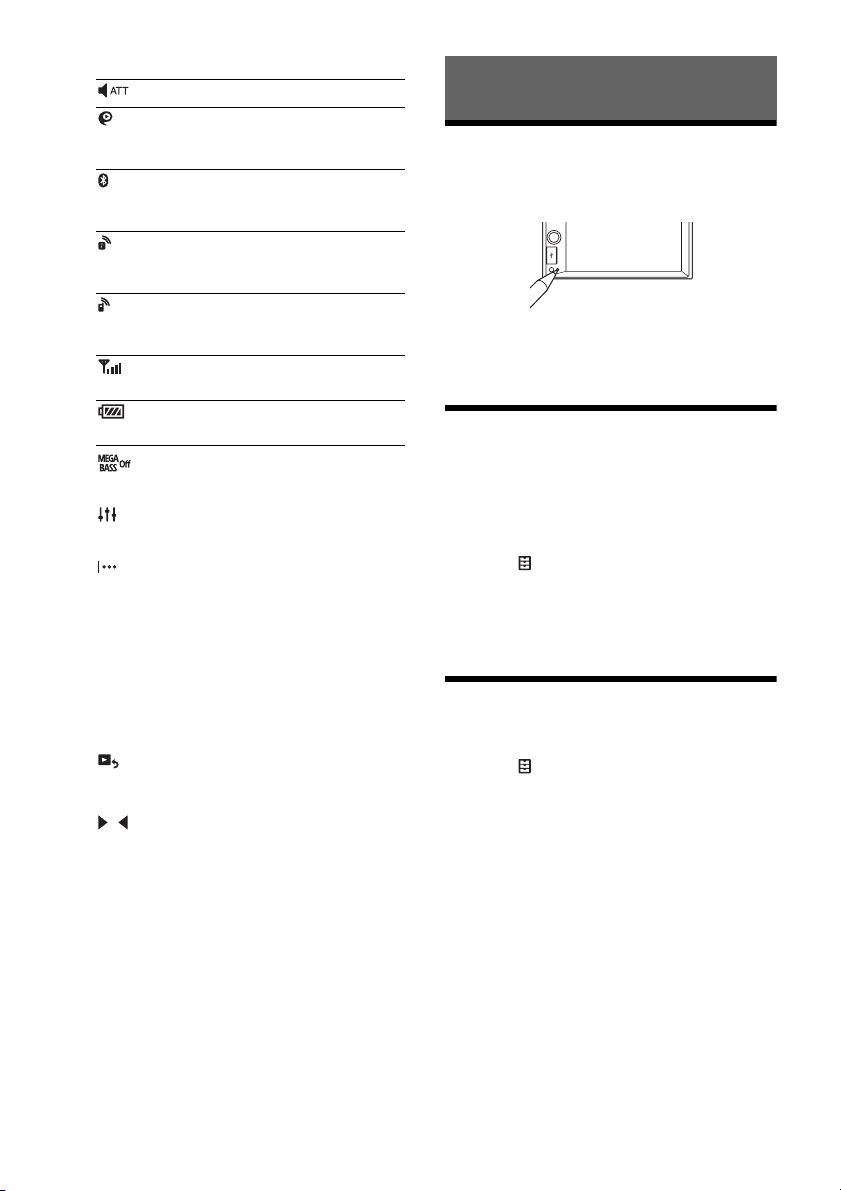 ATT

MEGA BASS Off